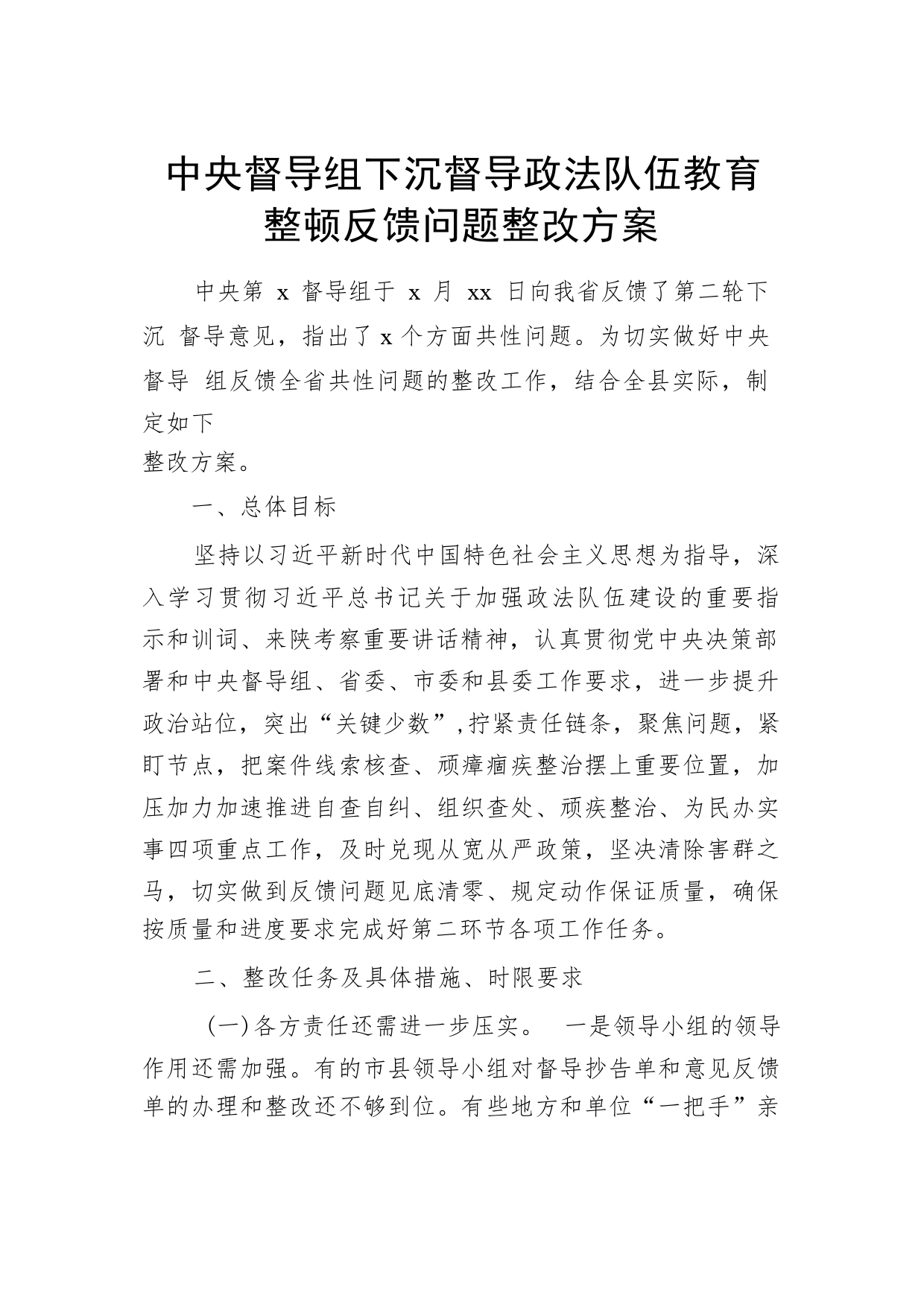 中央督导组下沉督导政法队伍教育整顿反馈问题整改方案

中央第 x 督导组于 x 月 xx 日向我省反馈了第二轮下沉 督导意见，指出了 x 个方面共性问题。为切实做好中央督导 组反馈全省共性问题的整改工作，结合全县实际，制定如下
整改方案。

一、总体目标

坚持以习近平新时代中国特色社会主义思想为指导，深入学习贯彻习近平总书记关于加强政法队伍建设的重要指示和训词、来陕考察重要讲话精神，认真贯彻党中央决策部署和中央督导组、省委、市委和县委工作要求，进一步提升政治站位，突出“关键少数”，拧紧责任链条，聚焦问题，紧盯节点，把案件线索核查、顽瘴痼疾整治摆上重要位置，加压加力加速推进自查自纠、组织查处、顽疾整治、为民办实事四项重点工作，及时兑现从宽从严政策，坚决清除害群之马，切实做到反馈问题见底清零、规定动作保证质量，确保按质量和进度要求完成好第二环节各项工作任务。

二、整改任务及具体措施、时限要求

（一）各方责任还需进一步压实。 一是领导小组的领导作用还需加强。有的市县领导小组对督导抄告单和意见反馈单的办理和整改还不够到位。有些地方和单位“一把手”亲